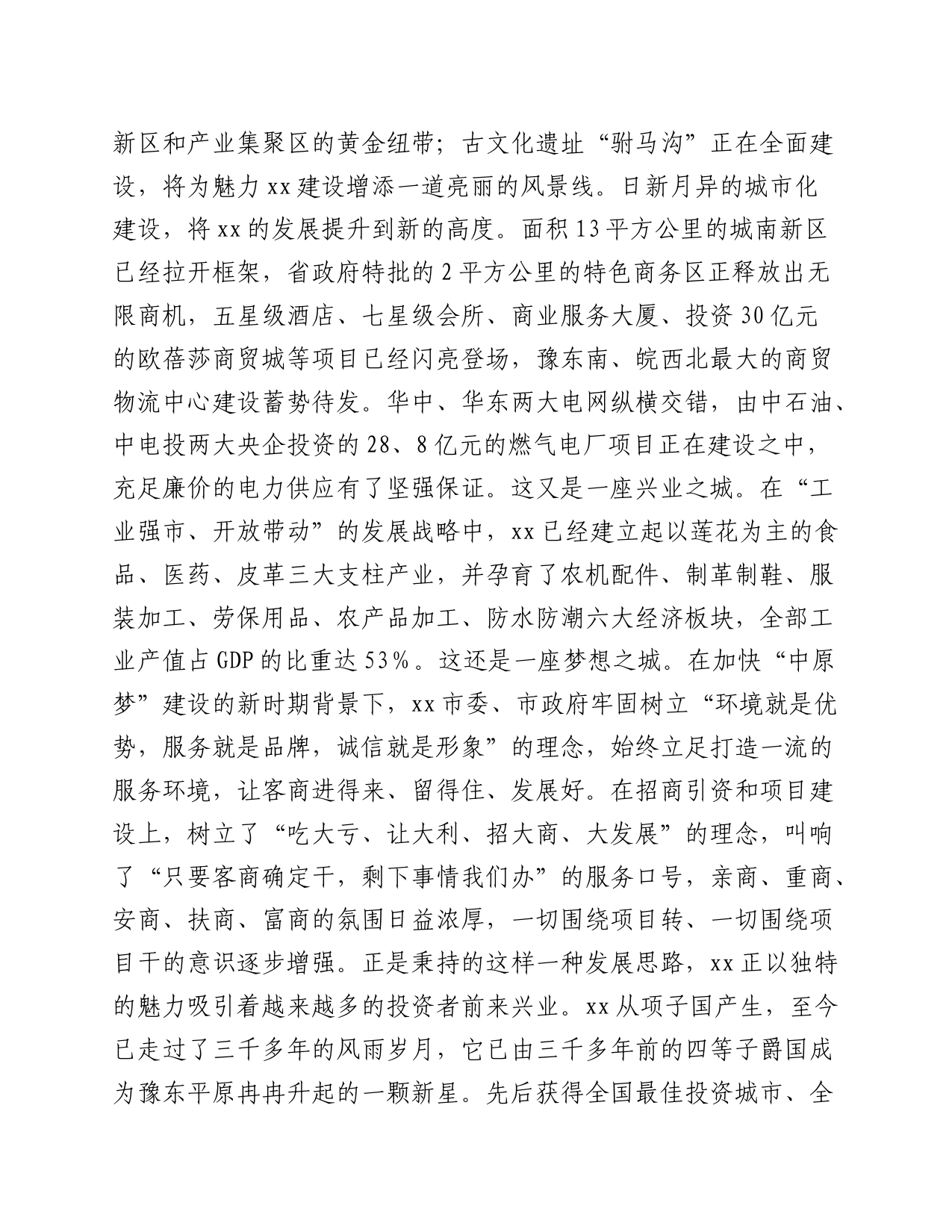 新区和产业集聚区的黄金纽带；古文化遗址“驸马沟”正在全面建设，将为魅力 xx 建设增添一道亮丽的风景线。日新月异的城市化建设，将 xx 的发展提升到新的高度。面积 13 平方公里的城南新区已经拉开框架，省政府特批的 2 平方公里的特色商务区正释放出无限商机，五星级酒店、七星级会所、商业服务大厦、投资 30 亿元的欧蓓莎商贸城等项目已经闪亮登场，豫东南、皖西北最大的商贸物流中心建设蓄势待发。华中、华东两大电网纵横交错，由中石油、中电投两大央企投资的 28、8 亿元的燃气电厂项目正在建设之中，充足廉价的电力供应有了坚强保证。这又是一座兴业之城。在“工业强市、开放带动”的发展战略中，xx 已经建立起以莲花为主的食品、医药、皮革三大支柱产业，并孕育了农机配件、制革制鞋、服装加工、劳保用品、农产品加工、防水防潮六大经济板块，全部工业产值占 GDP 的比重达 53%。这还是一座梦想之城。在加快“中原梦”建设的新时期背景下，xx 市委、市政府牢固树立“环境就是优势，服务就是品牌，诚信就是形象”的理念，始终立足打造一流的服务环境，让客商进得来、留得住、发展好。在招商引资和项目建设上，树立了“吃大亏、让大利、招大商、大发展”的理念，叫响了“只要客商确定干，剩下事情我们办”的服务口号，亲商、重商、安商、扶商、富商的氛围日益浓厚，一切围绕项目转、一切围绕项目干的意识逐步增强。正是秉持的这样一种发展思路，xx 正以独特的魅力吸引着越来越多的投资者前来兴业。xx 从项子国产生，至今已走过了三千多年的风雨岁月，它已由三千多年前的四等子爵国成为豫东平原冉冉升起的一颗新星。先后获得全国最佳投资城市、全